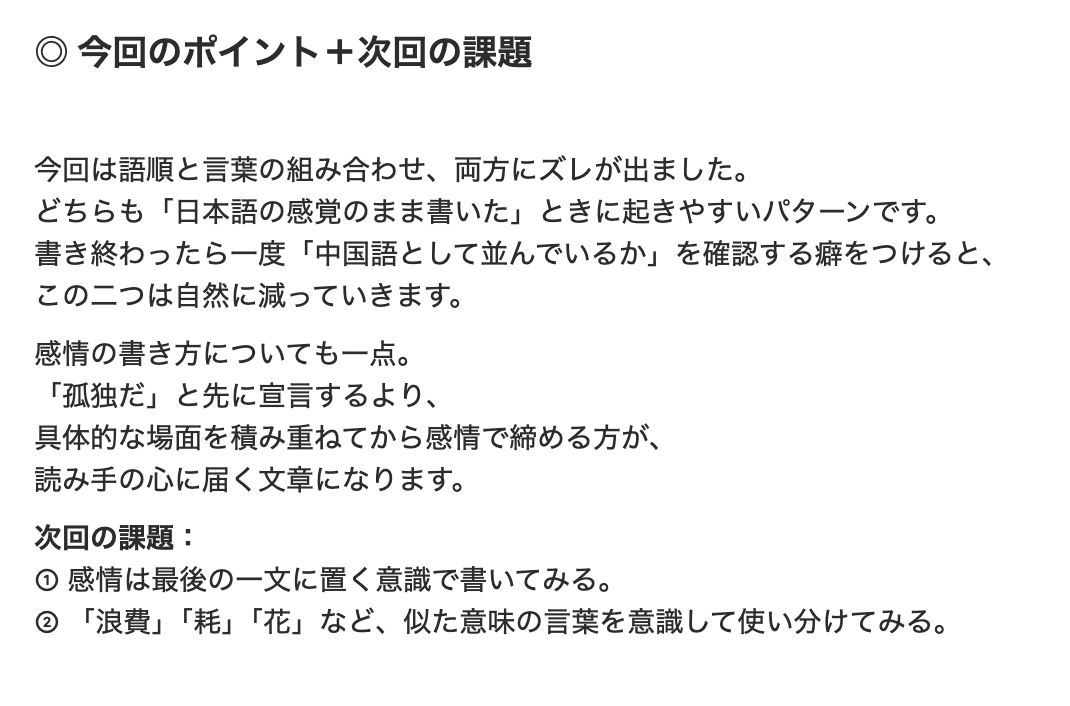 ◎ 今回のポイント＋次回の課題

今回は語順と言葉の組み合わせ、両方にズレが出ました。
どちらも「日本語の感覚のまま書いた」ときに起きやすいパターンです。
書き終わったら一度「中国語として並んでいるか」を確認する癖をつけると、
この二つは自然に減っていきます。

感情の書き方についても一点。
「孤独だ」と先に宣言するより、
具体的な場面を積み重ねてから感情で締める方が、
読み手の心に届く文章になります。

次回の課題：
① 感情は最後の一文に置く意識で書いてみる。
② 「浪費」「耗」「花」など、似た意味の言葉を意識して使い分けてみる。